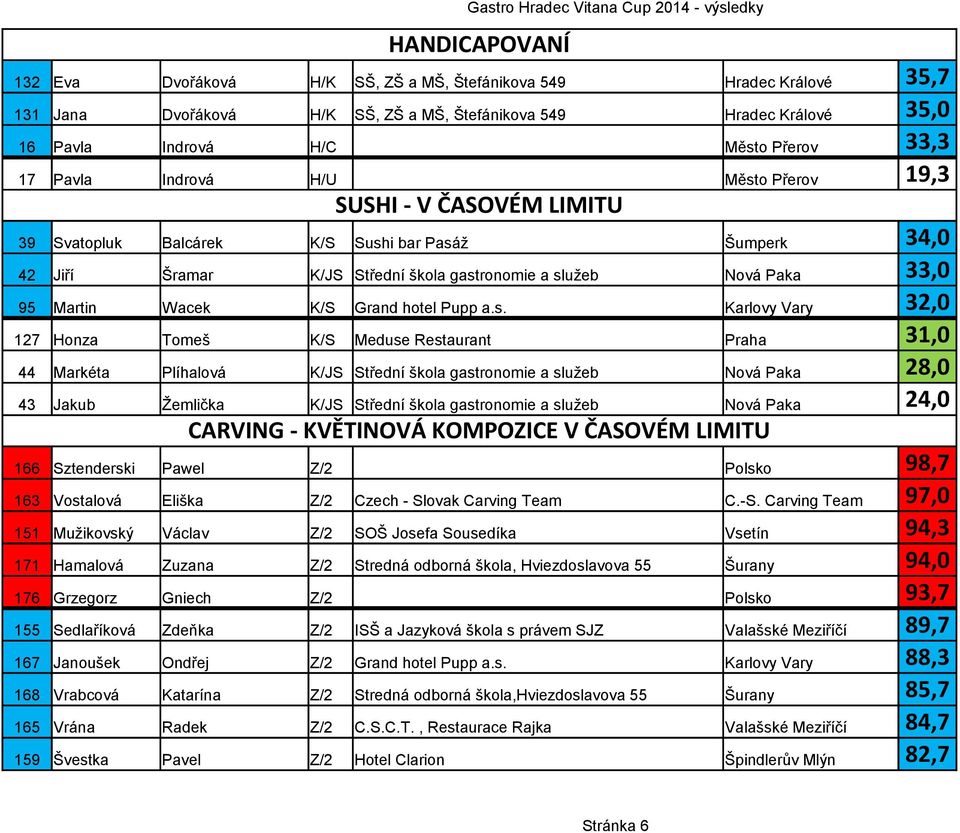 Gastro Hradec Vitana Cup 2014 - výsledky

| | | | | | | |
|---|---|---|---|---|---|---|
| HANDICAPOVANÍ | | | | | | |
| 132 | Eva | Dvořáková | H/K | SŠ, ZŠ a MŠ, Štefánikova 549 | Hradec Králové | 35,7 |
| 131 | Jana | Dvořáková | H/K | SŠ, ZŠ a MŠ, Štefánikova 549 | Hradec Králové | 35,0 |
| 16 | Pavla | Indrová | H/C | | Město Přerov | 33,3 |
| 17 | Pavla | Indrová | H/U | | Město Přerov | 19,3 |
| SUSHI - V ČASOVÉM LIMITU | | | | | | |
| 39 | Svatopluk | Balcárek | K/S | Sushi bar Pasáž | Šumperk | 34,0 |
| 42 | Jiří | Šramar | K/JS | Střední škola gastronomie a služeb | Nová Paka | 33,0 |
| 95 | Martin | Wacek | K/S | Grand hotel Pupp a.s. | Karlovy Vary | 32,0 |
| 127 | Honza | Tomeš | K/S | Meduse Restaurant | Praha | 31,0 |
| 44 | Markéta | Plíhalová | K/JS | Střední škola gastronomie a služeb | Nová Paka | 28,0 |
| 43 | Jakub | Žemlička | K/JS | Střední škola gastronomie a služeb | Nová Paka | 24,0 |
| CARVING - KVĚTINOVÁ KOMPOZICE V ČASOVÉM LIMITU | | | | | | |
| 166 | Sztenderski | Pawel | Z/2 | | Polsko | 98,7 |
| 163 | Vostalová | Eliška | Z/2 | Czech - Slovak Carving Team | C.-S. Carving Team | 97,0 |
| 151 | Mužikovský | Václav | Z/2 | SOŠ Josefa Sousedíka | Vsetín | 94,3 |
| 171 | Hamalová | Zuzana | Z/2 | Stredná odborná škola, Hviezdoslavova 55 | Šurany | 94,0 |
| 176 | Grzegorz | Gniech | Z/2 | | Polsko | 93,7 |
| 155 | Sedlaříková | Zdeňka | Z/2 | ISŠ a Jazyková škola s právem SJZ | Valašské Meziříčí | 89,7 |
| 167 | Janoušek | Ondřej | Z/2 | Grand hotel Pupp a.s. | Karlovy Vary | 88,3 |
| 168 | Vrabcová | Katarína | Z/2 | Stredná odborná škola,Hviezdoslavova 55 | Šurany | 85,7 |
| 165 | Vrána | Radek | Z/2 | C.S.C.T. , Restaurace Rajka | Valašské Meziříčí | 84,7 |
| 159 | Švestka | Pavel | Z/2 | Hotel Clarion | Špindlerův Mlýn | 82,7 |

Stránka 6